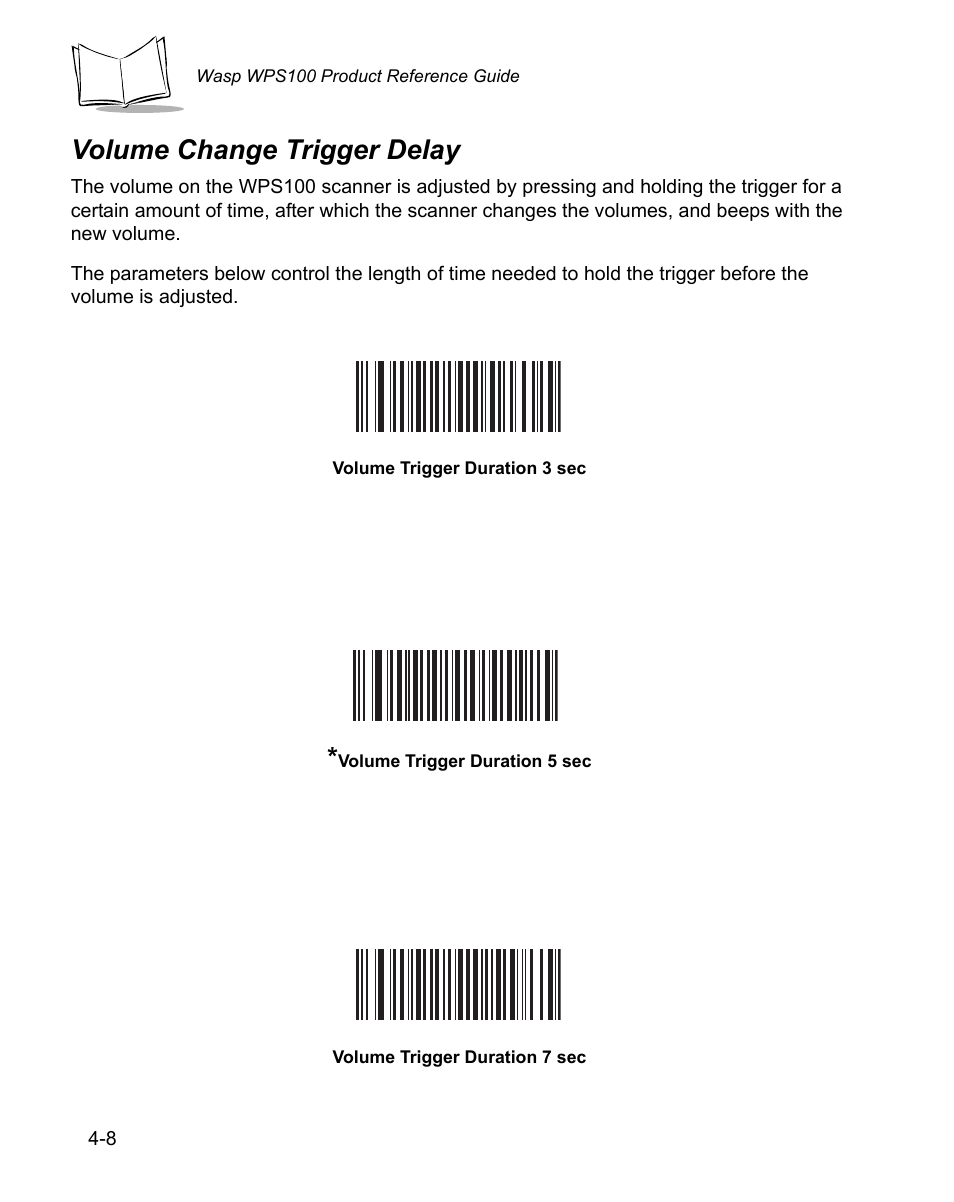 Wasp WPS100 Product Reference Guide

Volume Change Trigger Delay

The volume on the WPS100 scanner is adjusted by pressing and holding the trigger for a certain amount of time, after which the scanner changes the volumes, and beeps with the new volume.

The parameters below control the length of time needed to hold the trigger before the volume is adjusted.

Volume Trigger Duration 3 sec

*Volume Trigger Duration 5 sec

Volume Trigger Duration 7 sec

4-8